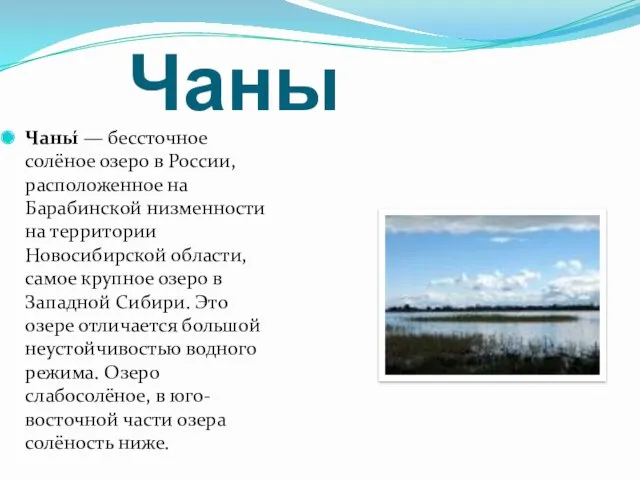 Чаны

Чаны́ — бессточное солёное озеро в России, расположенное на Барабинской низменности на территории Новосибирской области, самое крупное озеро в Западной Сибири. Это озере отличается большой неустойчивостью водного режима. Озеро слабосолёное, в юго-восточной части озера солёность ниже.